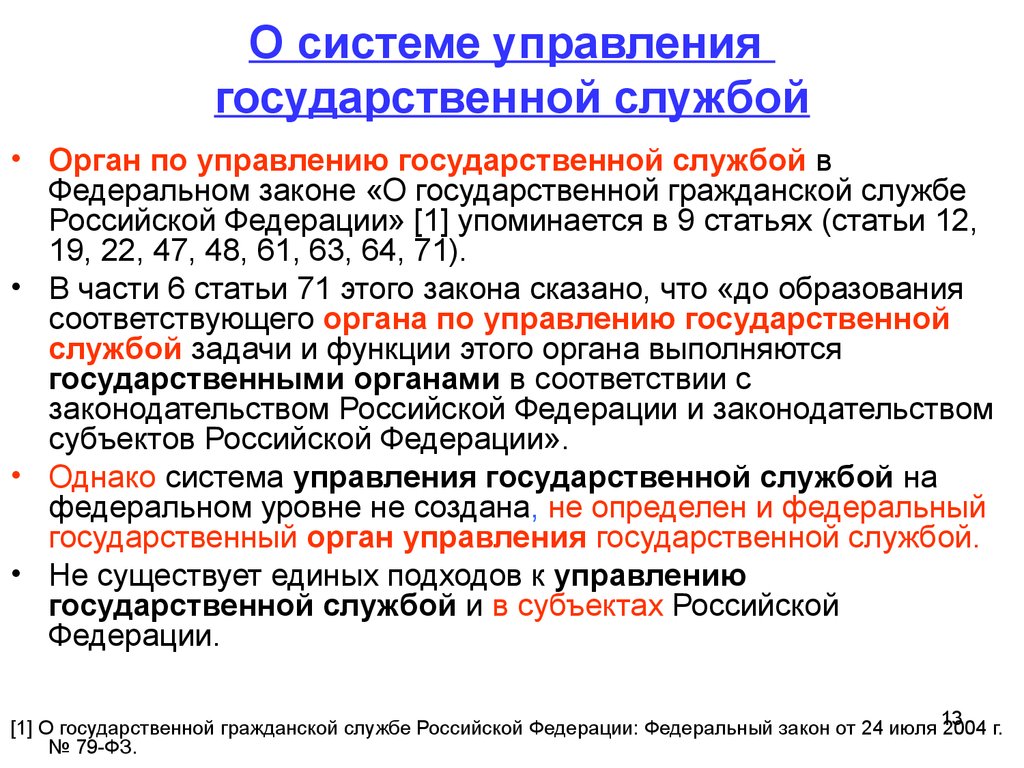 О системе управления государственной службой

• Орган по управлению государственной службой в Федеральном законе «О государственной гражданской службе Российской Федерации» [1] упоминается в 9 статьях (статьи 12, 19, 22, 47, 48, 61, 63, 64, 71).

• В части 6 статьи 71 этого закона сказано, что «до образования соответствующего органа по управлению государственной службой задачи и функции этого органа выполняются государственными органами в соответствии с законодательством Российской Федерации и законодательством субъектов Российской Федерации».

• Однако система управления государственной службой на федеральном уровне не создана, не определен и федеральный государственный орган управления государственной службой.

• Не существует единых подходов к управлению государственной службой и в субъектах Российской Федерации.

13

[1] О государственной гражданской службе Российской Федерации: Федеральный закон от 24 июля 2004 г. № 79-ФЗ.